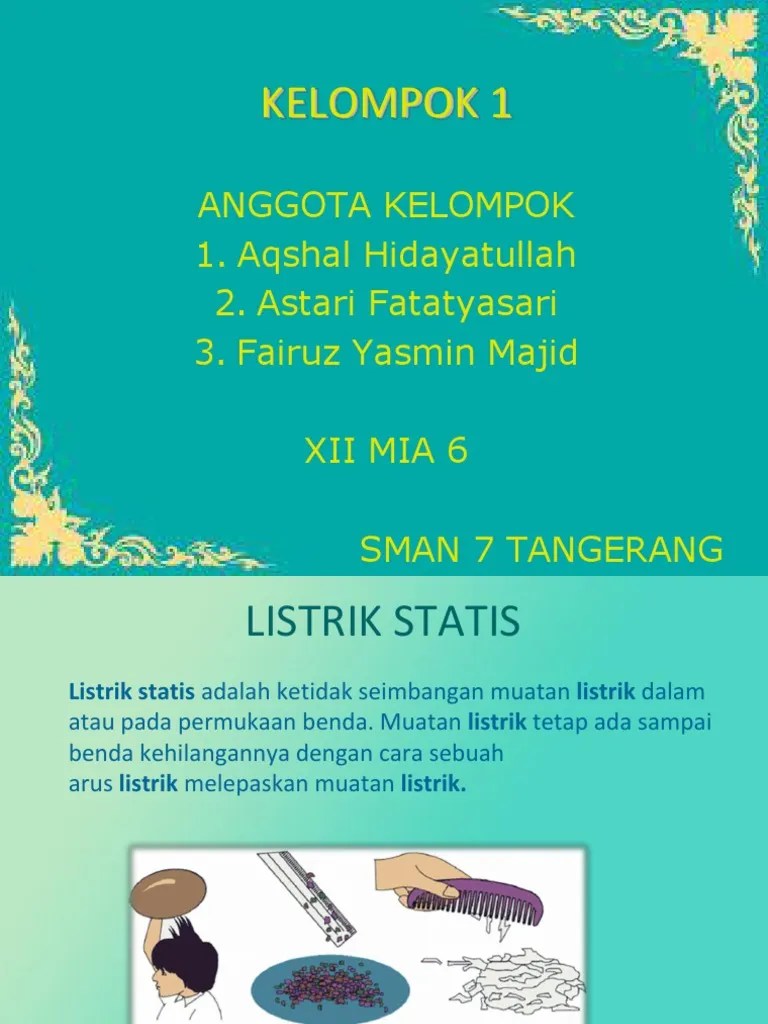 KELOMPOK 1

ANGGOTA KELOMPOK
1. Aqshal Hidayatullah
2. Astari Fatatyasari
3. Fairuz Yasmin Majid

XII MIA 6

SMAN 7 TANGERANG

LISTRIK STATIS

Listrik statis adalah ketidak seimbangan muatan listrik dalam atau pada permukaan benda. Muatan listrik tetap ada sampai benda kehilangannya dengan cara sebuah arus listrik melepaskan muatan listrik.